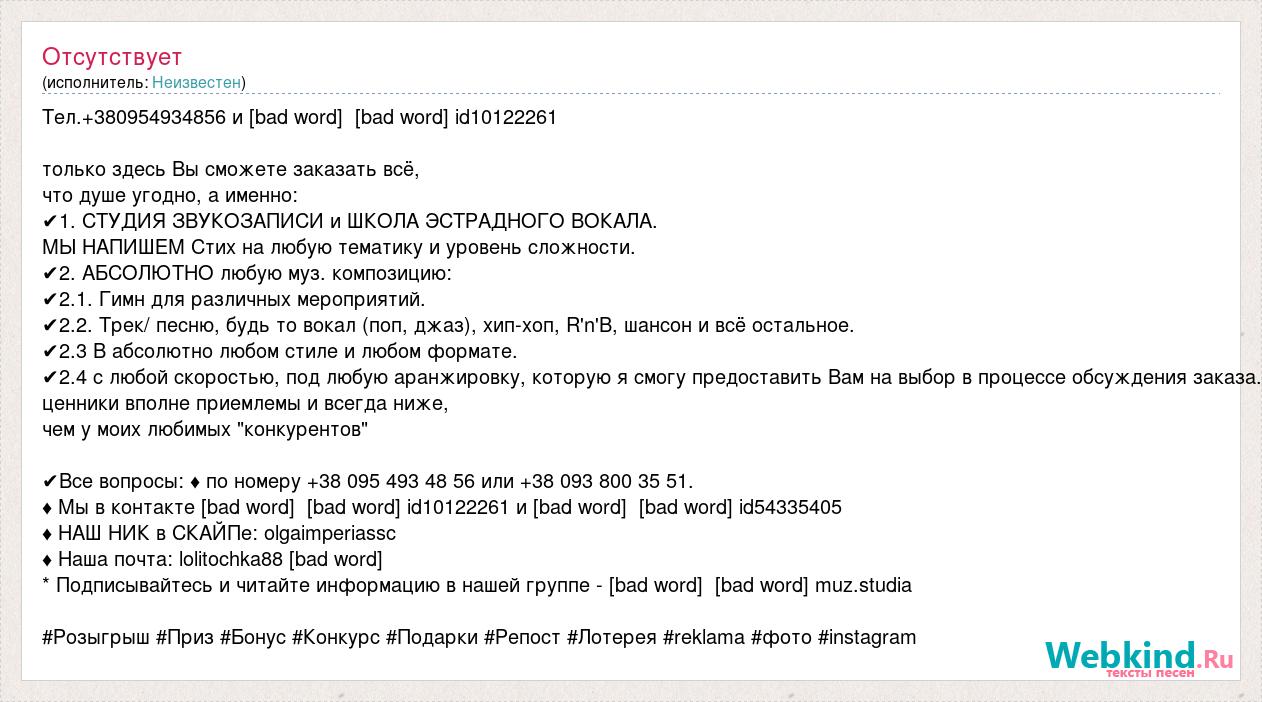 Отсутствует
(исполнитель: Неизвестен)

Тел.+380954934856 и [bad word]  [bad word] id10122261

только здесь Вы сможете заказать всё,
что душе угодно, а именно:
✔1. СТУДИЯ ЗВУКОЗАПИСИ и ШКОЛА ЭСТРАДНОГО ВОКАЛА.
МЫ НАПИШЕМ Стих на любую тематику и уровень сложности.
✔2. АБСОЛЮТНО любую муз. композицию:
✔2.1. Гимн для различных мероприятий.
✔2.2. Трек/ песню, будь то вокал (поп, джаз), хип-хоп, R'n'B, шансон и всё остальное.
✔2.3 В абсолютно любом стиле и любом формате.
✔2.4 с любой скоростью, под любую аранжировку, которую я смогу предоставить Вам на выбор в процессе обсуждения заказа.
ценники вполне приемлемы и всегда ниже,
чем у моих любимых "конкурентов"

✔Все вопросы: ♦ по номеру +38 095 493 48 56 или +38 093 800 35 51.
♦ Мы в контакте [bad word]  [bad word] id10122261 и [bad word]  [bad word] id54335405
♦ НАШ НИК в СКАЙПе: olgaimperiassc
♦ Наша почта: lolitochka88 [bad word]
* Подписывайтесь и читайте информацию в нашей группе - [bad word]  [bad word] muz.studia

#Розыгрыш #Приз #Бонус #Конкурс #Подарки #Репост #Лотерея #reklama #фото #instagram

Webkind.Ru
тексты песен